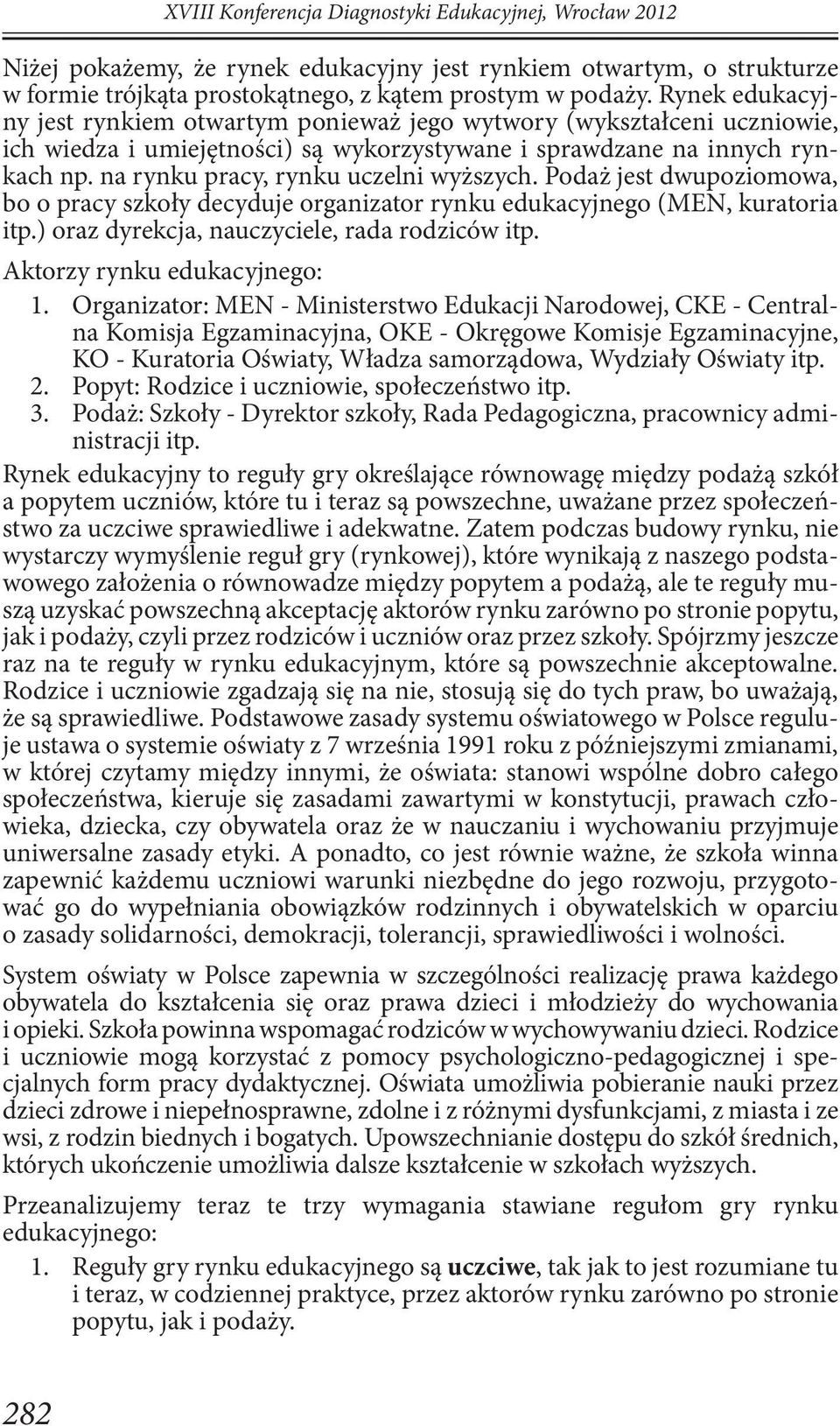 XVIII Konferencja Diagnostyki Edukacyjnej, Wrocław 2012

Niżej pokażemy, że rynek edukacyjny jest rynkiem otwartym, o strukturze w formie trójkąta prostokątnego, z kątem prostym w podaży. Rynek edukacyjny jest rynkiem otwartym ponieważ jego wytwory (wykształceni uczniowie, ich wiedza i umiejętności) są wykorzystywane i sprawdzane na innych rynkach np. na rynku pracy, rynku uczelni wyższych. Podaż jest dwupoziomowa, bo o pracy szkoły decyduje organizator rynku edukacyjnego (MEN, kuratoria itp.) oraz dyrekcja, nauczyciele, rada rodziców itp.

Aktorzy rynku edukacyjnego:

1. Organizator: MEN - Ministerstwo Edukacji Narodowej, CKE - Centralna Komisja Egzaminacyjna, OKE - Okręgowe Komisje Egzaminacyjne, KO - Kuratoria Oświaty, Władza samorządowa, Wydziały Oświaty itp.
2. Popyt: Rodzice i uczniowie, społeczeństwo itp.
3. Podaż: Szkoły - Dyrektor szkoły, Rada Pedagogiczna, pracownicy administracji itp.

Rynek edukacyjny to reguły gry określające równowagę między podażą szkół a popytem uczniów, które tu i teraz są powszechne, uważane przez społeczeństwo za uczciwe sprawiedliwe i adekwatne. Zatem podczas budowy rynku, nie wystarczy wymyślenie reguł gry (rynkowej), które wynikają z naszego podstawowego założenia o równowadze między popytem a podażą, ale te reguły muszą uzyskać powszechną akceptację aktorów rynku zarówno po stronie popytu, jak i podaży, czyli przez rodziców i uczniów oraz przez szkoły. Spójrzmy jeszcze raz na te reguły w rynku edukacyjnym, które są powszechnie akceptowalne. Rodzice i uczniowie zgadzają się na nie, stosują się do tych praw, bo uważają, że są sprawiedliwe. Podstawowe zasady systemu oświatowego w Polsce reguluje ustawa o systemie oświaty z 7 września 1991 roku z późniejszymi zmianami, w której czytamy między innymi, że oświata: stanowi wspólne dobro całego społeczeństwa, kieruje się zasadami zawartymi w konstytucji, prawach człowieka, dziecka, czy obywatela oraz że w nauczaniu i wychowaniu przyjmuje uniwersalne zasady etyki. A ponadto, co jest równie ważne, że szkoła winna zapewnić każdemu uczniowi warunki niezbędne do jego rozwoju, przygotować go do wypełniania obowiązków rodzinnych i obywatelskich w oparciu o zasady solidarności, demokracji, tolerancji, sprawiedliwości i wolności.

System oświaty w Polsce zapewnia w szczególności realizację prawa każdego obywatela do kształcenia się oraz prawa dzieci i młodzieży do wychowania i opieki. Szkoła powinna wspomagać rodziców w wychowywaniu dzieci. Rodzice i uczniowie mogą korzystać z pomocy psychologiczno-pedagogicznej i specjalnych form pracy dydaktycznej. Oświata umożliwia pobieranie nauki przez dzieci zdrowe i niepełnosprawne, zdolne i z różnymi dysfunkcjami, z miasta i ze wsi, z rodzin biednych i bogatych. Upowszechnianie dostępu do szkół średnich, których ukończenie umożliwia dalsze kształcenie w szkołach wyższych.

Przeanalizujemy teraz te trzy wymagania stawiane regułom gry rynku edukacyjnego:

1. Reguły gry rynku edukacyjnego są uczciwe, tak jak to jest rozumiane tu i teraz, w codziennej praktyce, przez aktorów rynku zarówno po stronie popytu, jak i podaży.

282